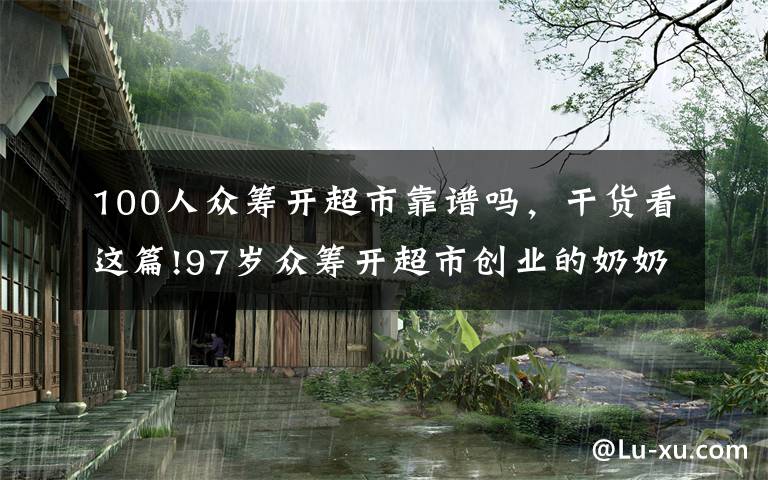 100人众筹开超市靠谱吗，干货看这篇!97岁众筹开超市创业的奶奶

@Lu-xu.com